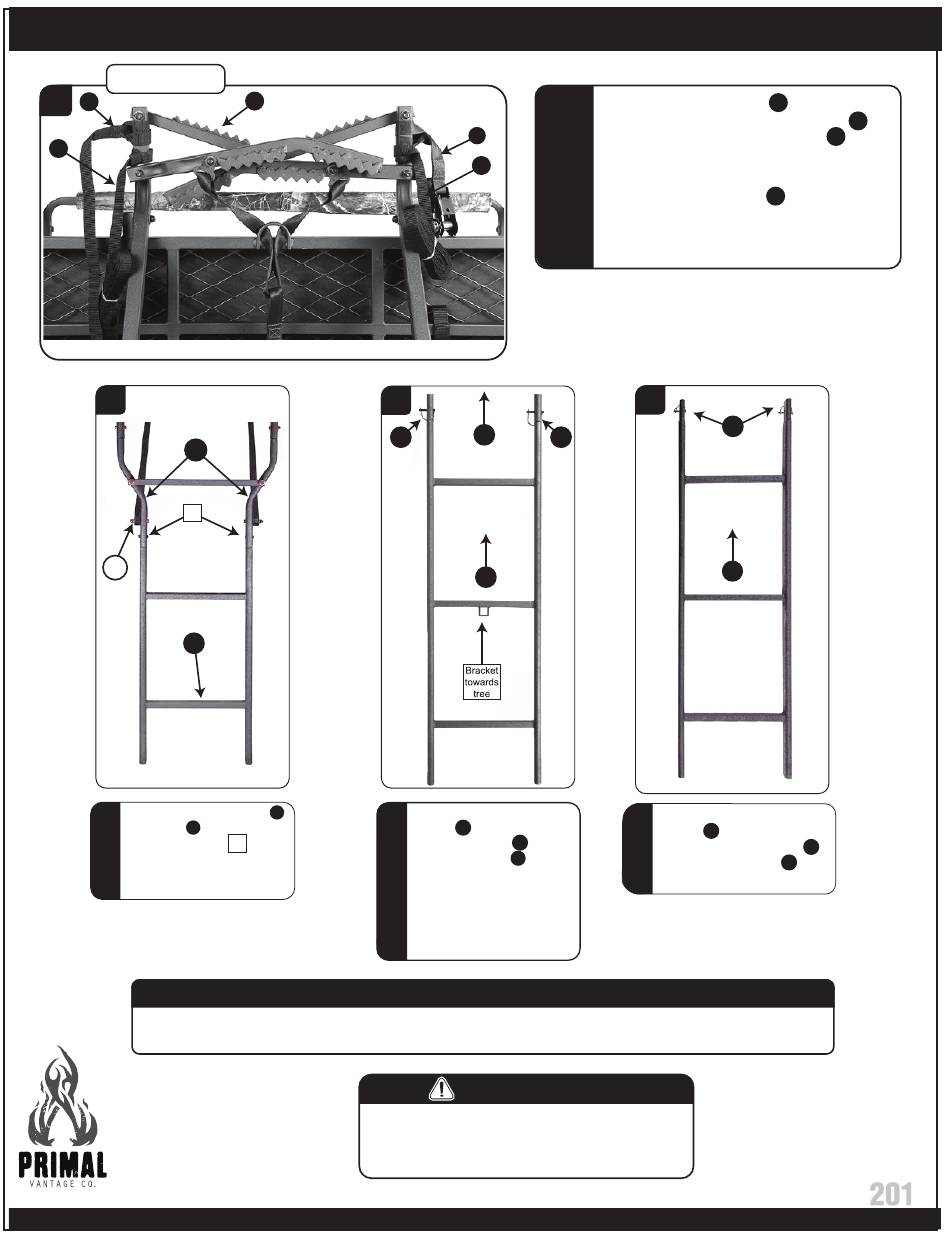 Bracket towards tree

PRIMAL
VANTAGE CO.

201